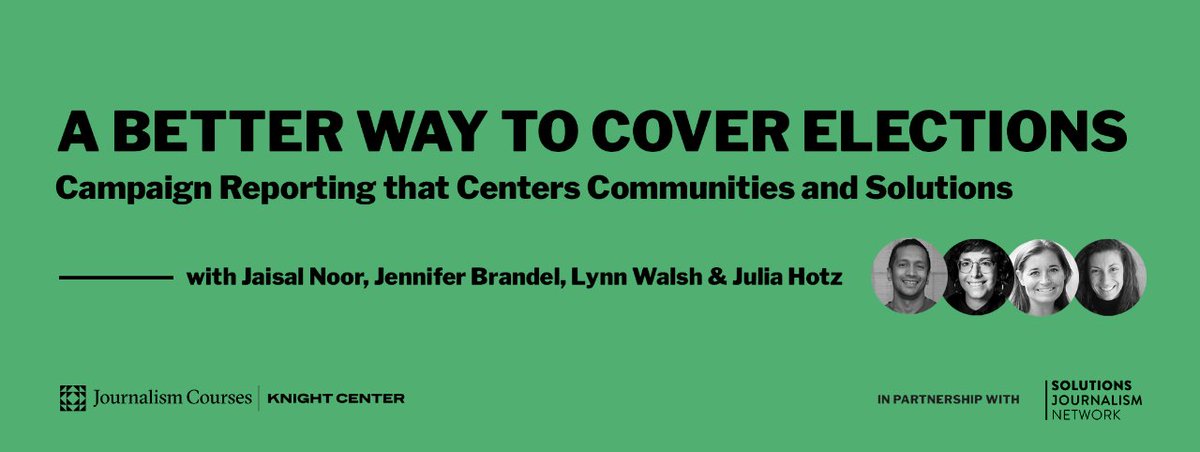 A BETTER WAY TO COVER ELECTIONS
Campaign Reporting that Centers Communities and Solutions

with Jaisal Noor, Jennifer Brandel, Lynn Walsh & Julia Hotz

Journalism Courses | KNIGHT CENTER

IN PARTNERSHIP WITH SOLUTIONS JOURNALISM NETWORK